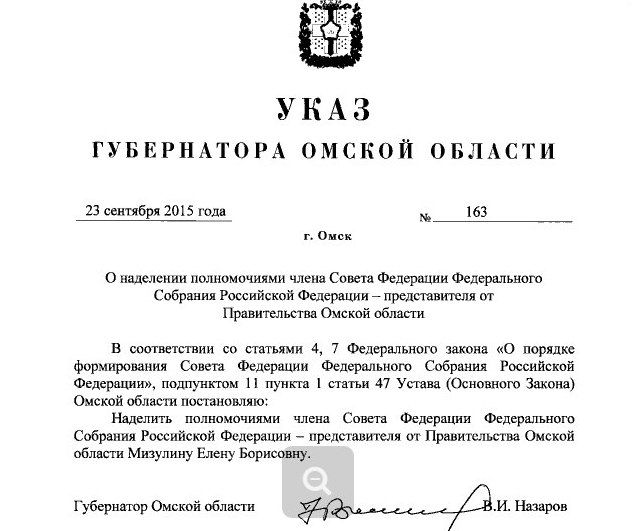 УКАЗ
ГУБЕРНАТОРА ОМСКОЙ ОБЛАСТИ

23 сентября 2015 года

№ 163

г. Омск

О наделении полномочиями члена Совета Федерации Федерального Собрания Российской Федерации – представителя от Правительства Омской области

В соответствии со статьями 4, 7 Федерального закона «О порядке формирования Совета Федерации Федерального Собрания Российской Федерации», подпунктом 11 пункта 1 статьи 47 Устава (Основного Закона) Омской области постановляю:

Наделить полномочиями члена Совета Федерации Федерального Собрания Российской Федерации – представителя от Правительства Омской области Мизулину Елену Борисовну.

Губернатор Омской области В.И. Назаров